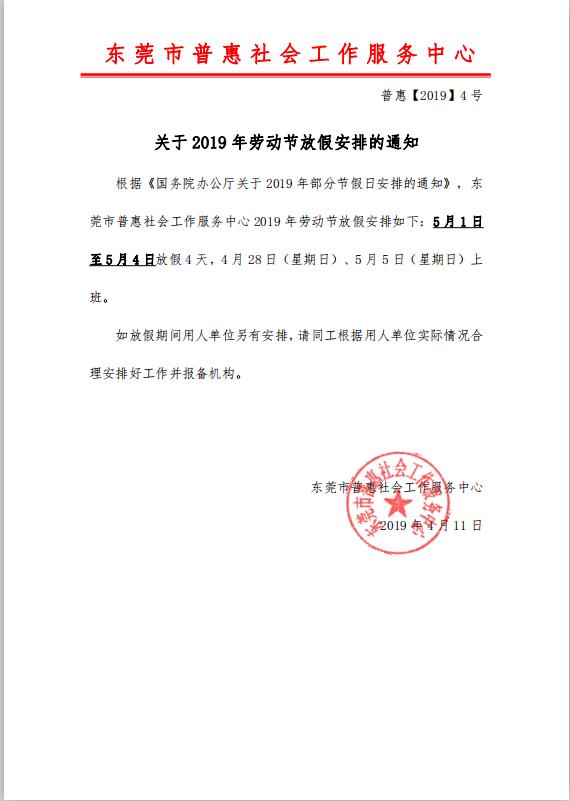 东莞市普惠社会工作服务中心

普惠【2019】4号

关于2019年劳动节放假安排的通知

根据《国务院办公厅关于2019年部分节假日安排的通知》，东莞市普惠社会工作服务中心2019年劳动节放假安排如下：5月1日至5月4日放假4天，4月28日（星期日）、5月5日（星期日）上班。

如放假期间用人单位另有安排，请同工根据用人单位实际情况合理安排好工作并报备机构。

东莞市普惠社会工作服务中心

2019年4月11日

东莞市普惠社会工作服务中心